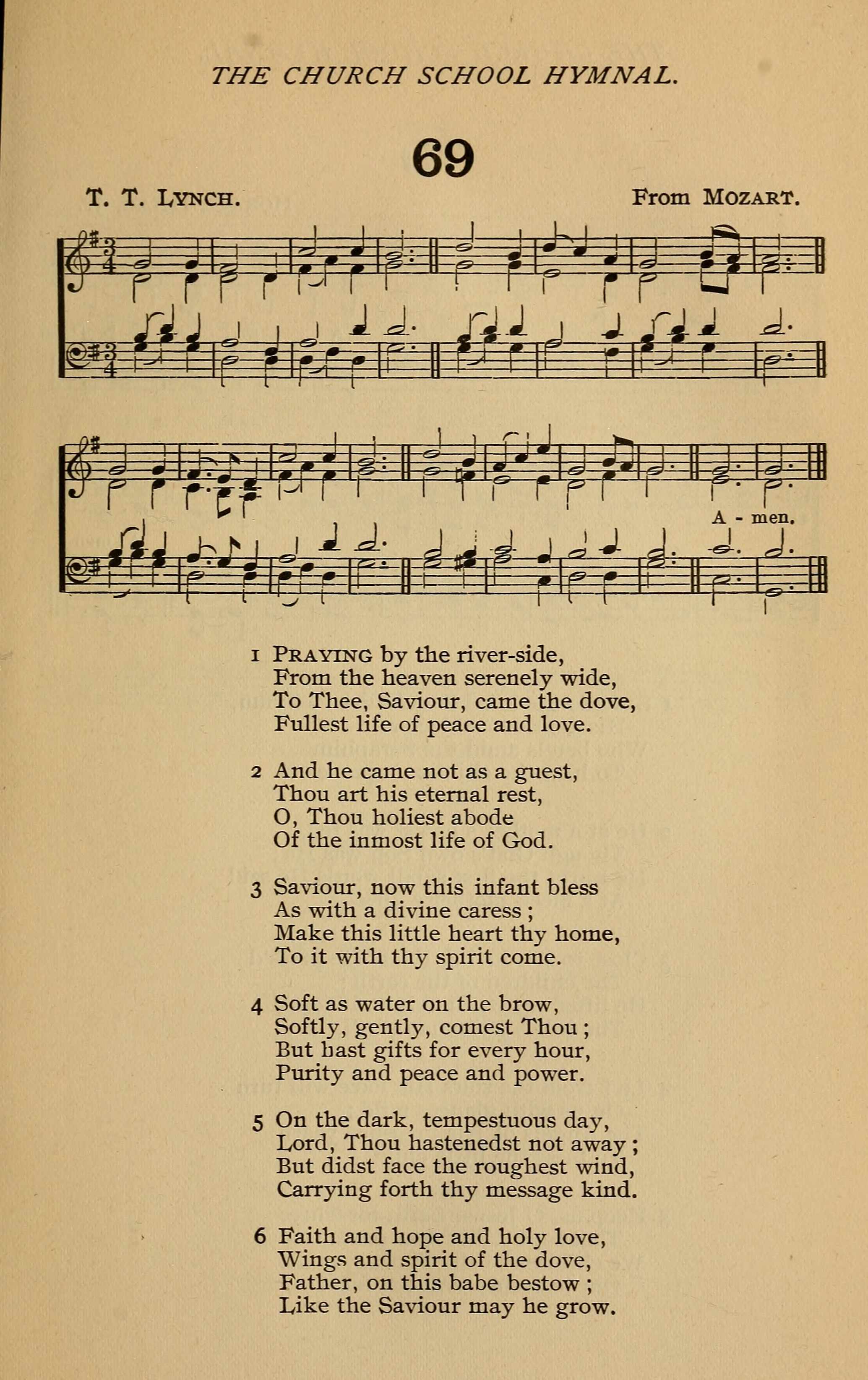 THE CHURCH SCHOOL HYMNAL.

69

T. T. LYNCH. From MOZART.

A - men.

1 PRAYING by the river-side,
From the heaven serenely wide,
To Thee, Saviour, came the dove,
Fullest life of peace and love.

2 And he came not as a guest,
Thou art his eternal rest,
O, Thou holiest abode
Of the inmost life of God.

3 Saviour, now this infant bless
As with a divine caress;
Make this little heart thy home,
To it with thy spirit come.

4 Soft as water on the brow,
Softly, gently, comest Thou;
But hast gifts for every hour,
Purity and peace and power.

5 On the dark, tempestuous day,
Lord, Thou hastenedst not away;
But didst face the roughest wind,
Carrying forth thy message kind.

6 Faith and hope and holy love,
Wings and spirit of the dove,
Father, on this babe bestow;
Like the Saviour may he grow.